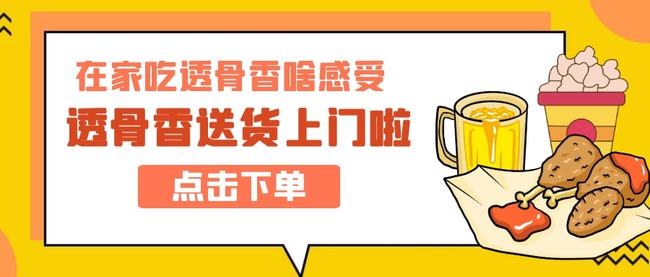 在家吃透骨香啥感受

透骨香送货上门啦

点击下单